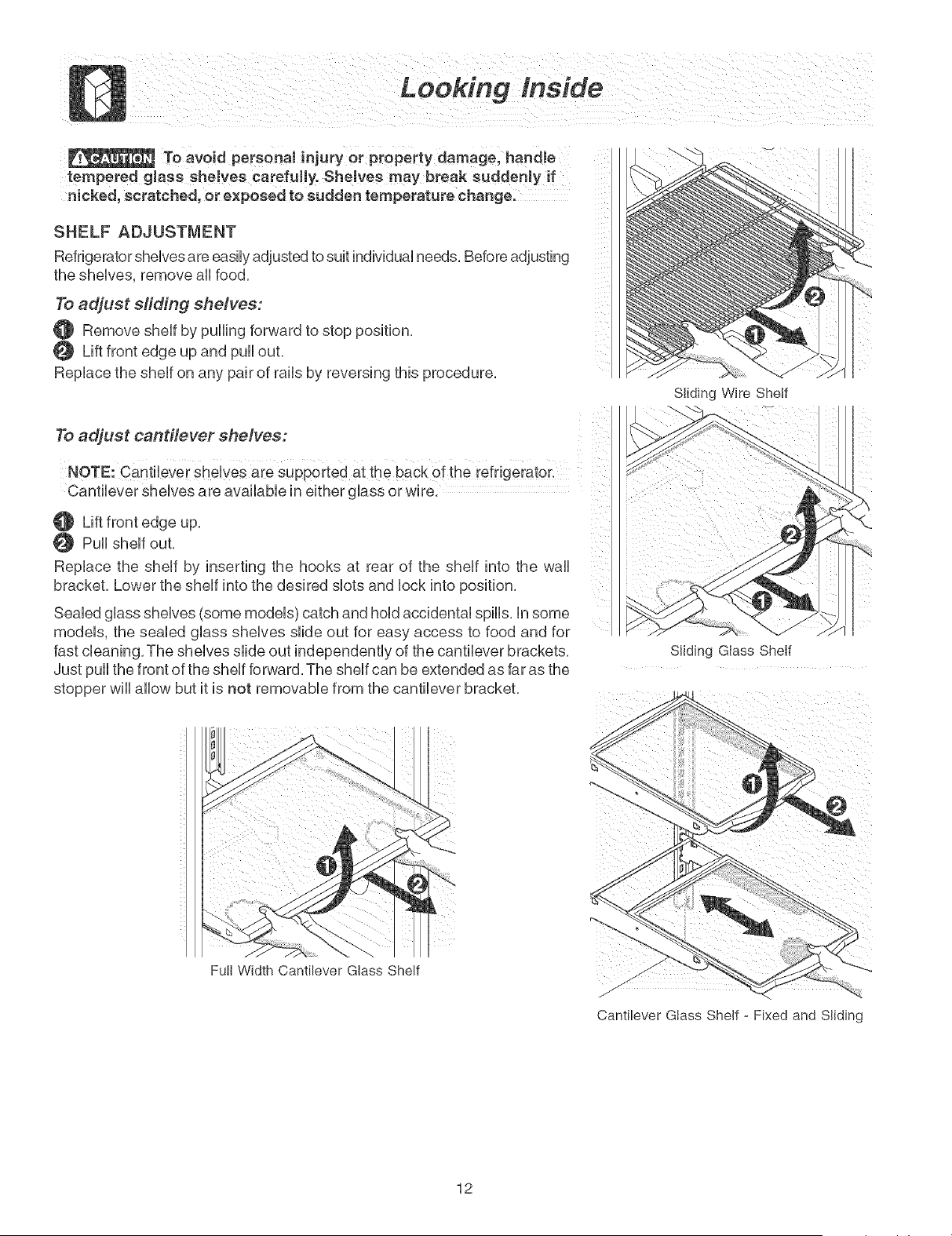 Looking Inside

CAUTION To avoid personal injury or property damage, handle tempered glass shelves carefully. Shelves may break suddenly if nicked, scratched, or exposed to sudden temperature change.

SHELF ADJUSTMENT

Refrigerator shelves are easily adjusted to suit individual needs. Before adjusting the shelves, remove all food.

To adjust sliding shelves:

1 Remove shelf by pulling forward to stop position.
2 Lift front edge up and pull out.
Replace the shelf on any pair of rails by reversing this procedure.

To adjust cantilever shelves:

NOTE: Cantilever shelves are supported at the back of the refrigerator. Cantilever shelves are available in either glass or wire.

1 Lift front edge up.
2 Pull shelf out.
Replace the shelf by inserting the hooks at rear of the shelf into the wall bracket. Lower the shelf into the desired slots and lock into position.

Sealed glass shelves (some models) catch and hold accidental spills. In some models, the sealed glass shelves slide out for easy access to food and for fast cleaning. The shelves slide out independently of the cantilever brackets. Just pull the front of the shelf forward. The shelf can be extended as far as the stopper will allow but it is not removable from the cantilever bracket.

2
1
Sliding Wire Shelf

2
1
Sliding Glass Shelf

1
2
Full Width Cantilever Glass Shelf

1
2
Cantilever Glass Shelf - Fixed and Sliding

12